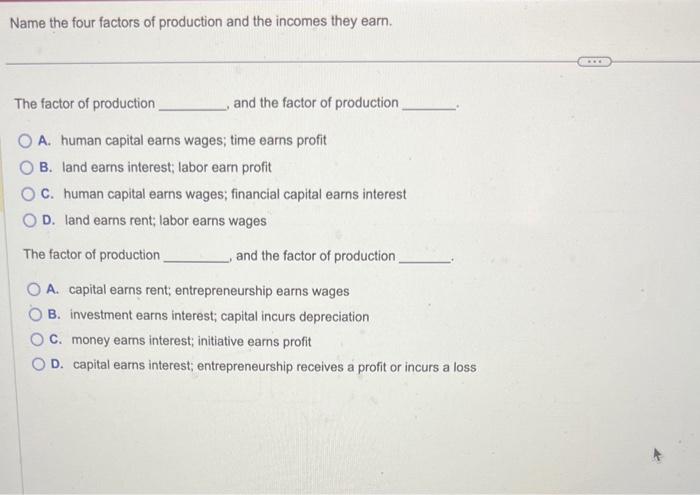 Name the four factors of production and the incomes they earn.

The factor of production ____, and the factor of production ____.

A. human capital earns wages; time earns profit
B. land earns interest; labor earn profit
C. human capital earns wages; financial capital earns interest
D. land earns rent; labor earns wages

The factor of production ____, and the factor of production ____.

A. capital earns rent; entrepreneurship earns wages
B. investment earns interest; capital incurs depreciation
C. money earns interest; initiative earns profit
D. capital earns interest; entrepreneurship receives a profit or incurs a loss